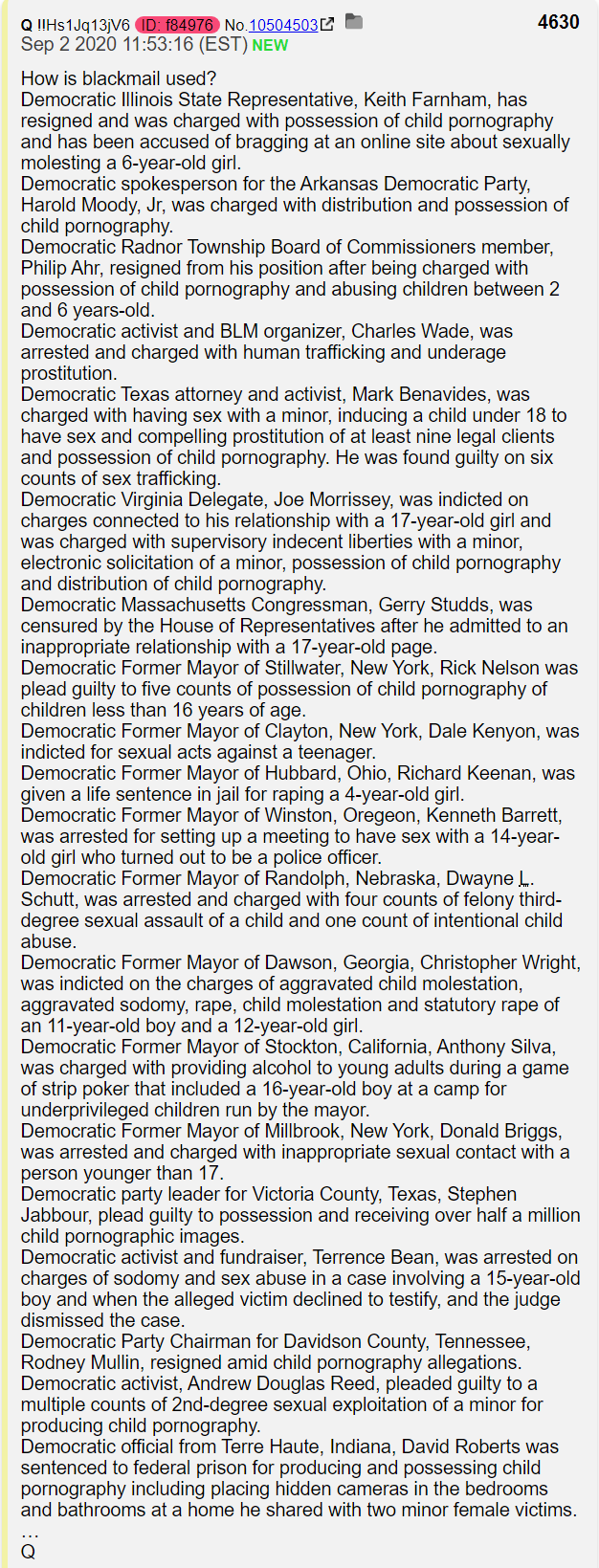 Q !!Hs1Jq13jV6 ID: f84976 No.10504503 4630
Sep 2 2020 11:53:16 (EST) NEW

How is blackmail used?
Democratic Illinois State Representative, Keith Farnham, has resigned and was charged with possession of child pornography and has been accused of bragging at an online site about sexually molesting a 6-year-old girl.
Democratic spokesperson for the Arkansas Democratic Party, Harold Moody, Jr, was charged with distribution and possession of child pornography.
Democratic Radnor Township Board of Commissioners member, Philip Ahr, resigned from his position after being charged with possession of child pornography and abusing children between 2 and 6 years-old.
Democratic activist and BLM organizer, Charles Wade, was arrested and charged with human trafficking and underage prostitution.
Democratic Texas attorney and activist, Mark Benavides, was charged with having sex with a minor, inducing a child under 18 to have sex and compelling prostitution of at least nine legal clients and possession of child pornography. He was found guilty on six counts of sex trafficking.
Democratic Virginia Delegate, Joe Morrissey, was indicted on charges connected to his relationship with a 17-year-old girl and was charged with supervisory indecent liberties with a minor, electronic solicitation of a minor, possession of child pornography and distribution of child pornography.
Democratic Massachusetts Congressman, Gerry Studds, was censured by the House of Representatives after he admitted to an inappropriate relationship with a 17-year-old page.
Democratic Former Mayor of Stillwater, New York, Rick Nelson was plead guilty to five counts of possession of child pornography of children less than 16 years of age.
Democratic Former Mayor of Clayton, New York, Dale Kenyon, was indicted for sexual acts against a teenager.
Democratic Former Mayor of Hubbard, Ohio, Richard Keenan, was given a life sentence in jail for raping a 4-year-old girl.
Democratic Former Mayor of Winston, Oregeon, Kenneth Barrett, was arrested for setting up a meeting to have sex with a 14-year-old girl who turned out to be a police officer.
Democratic Former Mayor of Randolph, Nebraska, Dwayne L. Schutt, was arrested and charged with four counts of felony third-degree sexual assault of a child and one count of intentional child abuse.
Democratic Former Mayor of Dawson, Georgia, Christopher Wright, was indicted on the charges of aggravated child molestation, aggravated sodomy, rape, child molestation and statutory rape of an 11-year-old boy and a 12-year-old girl.
Democratic Former Mayor of Stockton, California, Anthony Silva, was charged with providing alcohol to young adults during a game of strip poker that included a 16-year-old boy at a camp for underprivileged children run by the mayor.
Democratic Former Mayor of Millbrook, New York, Donald Briggs, was arrested and charged with inappropriate sexual contact with a person younger than 17.
Democratic party leader for Victoria County, Texas, Stephen Jabbour, plead guilty to possession and receiving over half a million child pornographic images.
Democratic activist and fundraiser, Terrence Bean, was arrested on charges of sodomy and sex abuse in a case involving a 15-year-old boy and when the alleged victim declined to testify, and the judge dismissed the case.
Democratic Party Chairman for Davidson County, Tennessee, Rodney Mullin, resigned amid child pornography allegations.
Democratic activist, Andrew Douglas Reed, pleaded guilty to a multiple counts of 2nd-degree sexual exploitation of a minor for producing child pornography.
Democratic official from Terre Haute, Indiana, David Roberts was sentenced to federal prison for producing and possessing child pornography including placing hidden cameras in the bedrooms and bathrooms at a home he shared with two minor female victims.
…
Q